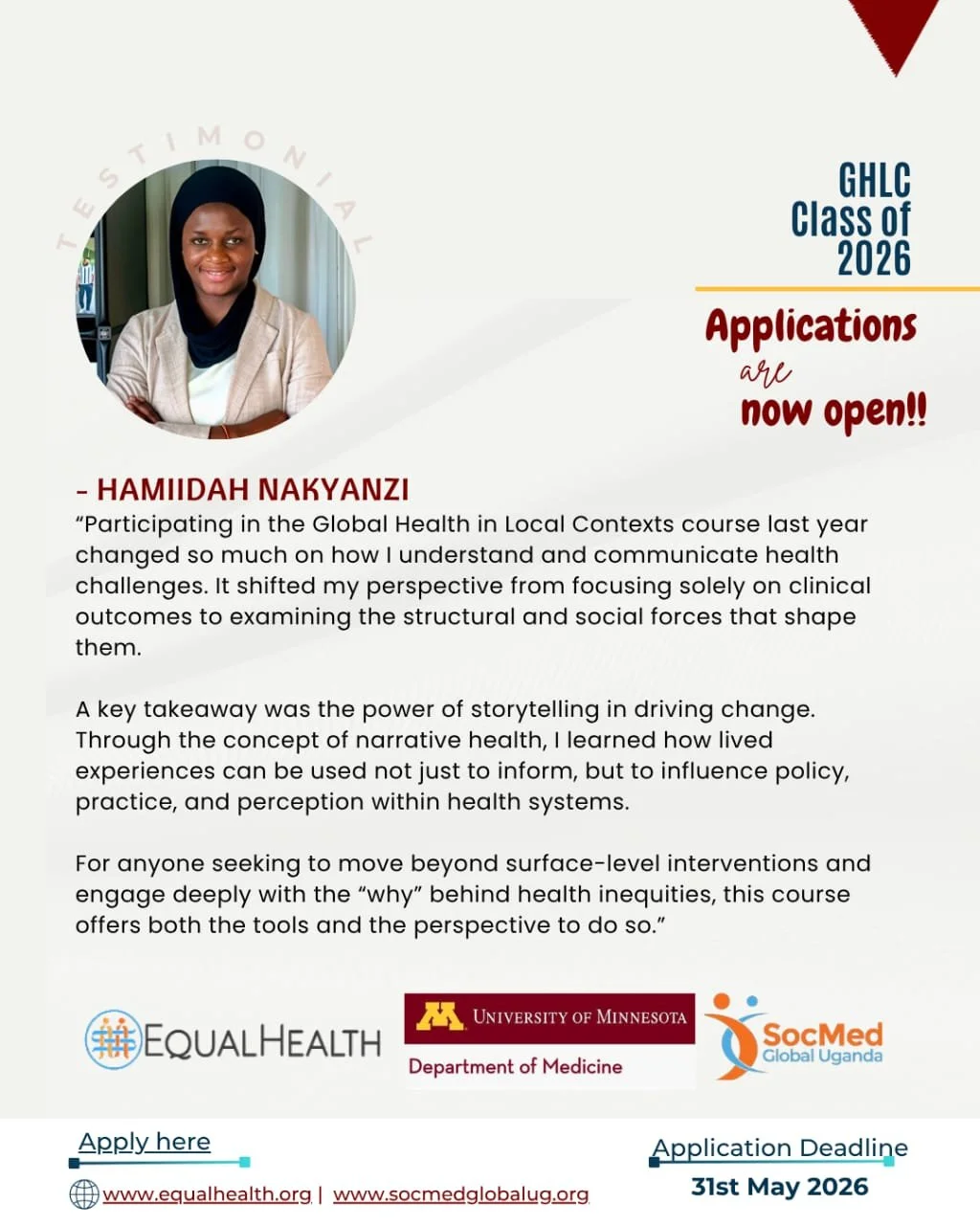 TESTIMONIAL

GHLC
Class of
2026

Applications
are
now open!!

- HAMIIDAH NAKYANZI

"Participating in the Global Health in Local Contexts course last year changed so much on how I understand and communicate health challenges. It shifted my perspective from focusing solely on clinical outcomes to examining the structural and social forces that shape them.

A key takeaway was the power of storytelling in driving change. Through the concept of narrative health, I learned how lived experiences can be used not just to inform, but to influence policy, practice, and perception within health systems.

For anyone seeking to move beyond surface-level interventions and engage deeply with the "why" behind health inequities, this course offers both the tools and the perspective to do so."

EQUALHEALTH

UNIVERSITY OF MINNESOTA
Department of Medicine

SocMed
Global Uganda

Apply here

www.equalhealth.org | www.socmedglobalug.org

Application Deadline
31st May 2026